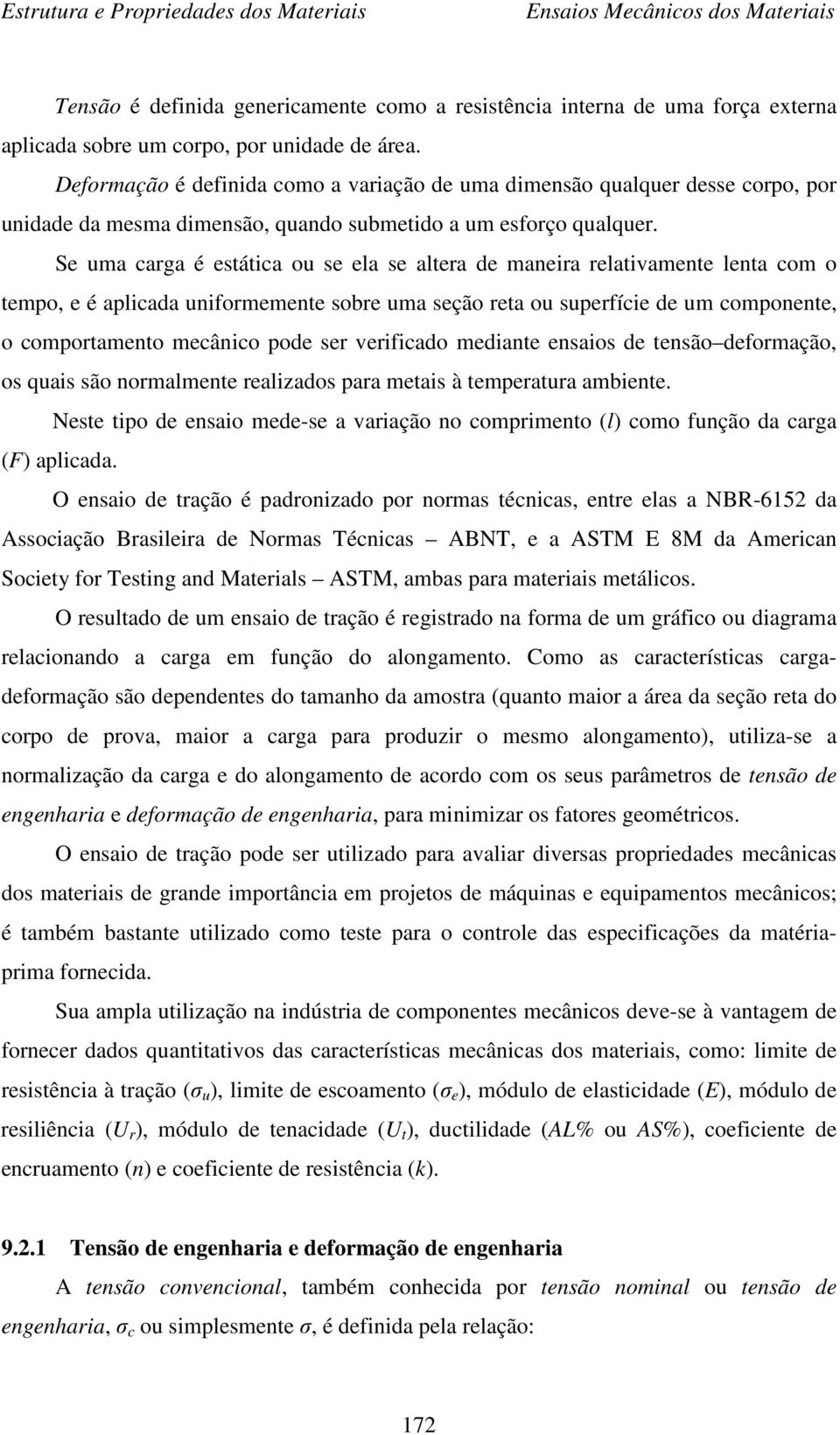 Estrutura e Propriedades dos Materiais Ensaios Mecânicos dos Materiais

Tensão é definida genericamente como a resistência interna de uma força externa aplicada sobre um corpo, por unidade de área.

Deformação é definida como a variação de uma dimensão qualquer desse corpo, por unidade da mesma dimensão, quando submetido a um esforço qualquer.

Se uma carga é estática ou se ela se altera de maneira relativamente lenta com o tempo, e é aplicada uniformemente sobre uma seção reta ou superfície de um componente, o comportamento mecânico pode ser verificado mediante ensaios de tensão–deformação, os quais são normalmente realizados para metais à temperatura ambiente.

Neste tipo de ensaio mede-se a variação no comprimento ($l$) como função da carga ($F$) aplicada.

O ensaio de tração é padronizado por normas técnicas, entre elas a NBR-6152 da Associação Brasileira de Normas Técnicas – ABNT, e a ASTM E 8M da American Society for Testing and Materials – ASTM, ambas para materiais metálicos.

O resultado de um ensaio de tração é registrado na forma de um gráfico ou diagrama relacionando a carga em função do alongamento. Como as características carga-deformação são dependentes do tamanho da amostra (quanto maior a área da seção reta do corpo de prova, maior a carga para produzir o mesmo alongamento), utiliza-se a normalização da carga e do alongamento de acordo com os seus parâmetros de tensão de engenharia e deformação de engenharia, para minimizar os fatores geométricos.

O ensaio de tração pode ser utilizado para avaliar diversas propriedades mecânicas dos materiais de grande importância em projetos de máquinas e equipamentos mecânicos; é também bastante utilizado como teste para o controle das especificações da matéria-prima fornecida.

Sua ampla utilização na indústria de componentes mecânicos deve-se à vantagem de fornecer dados quantitativos das características mecânicas dos materiais, como: limite de resistência à tração ($\sigma_u$), limite de escoamento ($\sigma_e$), módulo de elasticidade ($E$), módulo de resiliência ($U_r$), módulo de tenacidade ($U_t$), ductilidade ($AL\%$ ou $AS\%$), coeficiente de encruamento ($n$) e coeficiente de resistência ($k$).

9.2.1 Tensão de engenharia e deformação de engenharia

A tensão convencional, também conhecida por tensão nominal ou tensão de engenharia, $\sigma_c$ ou simplesmente $\sigma$, é definida pela relação:

172